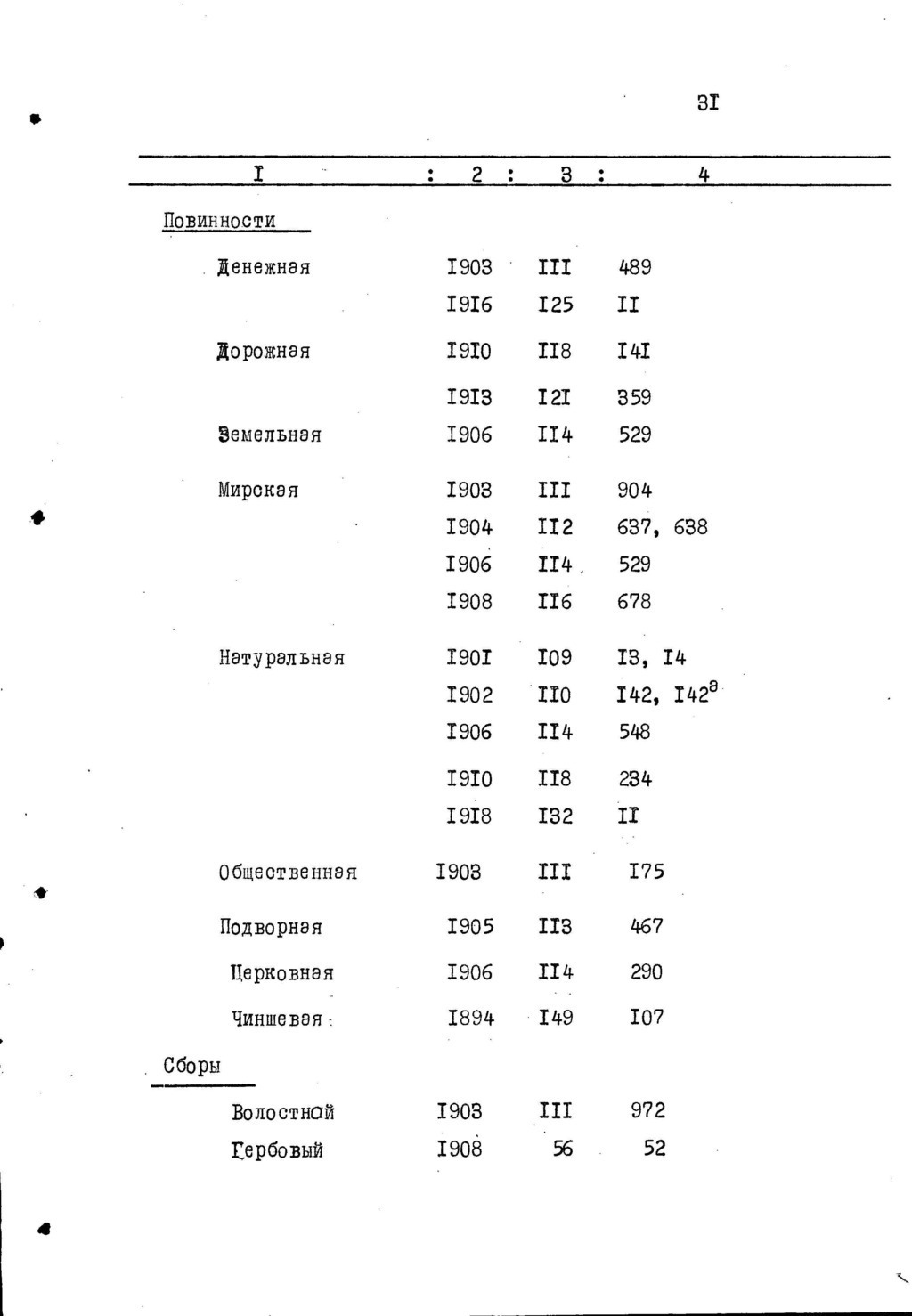 3I

| I | 2 | 3 | 4 |
|---|---|---|---|
| Повинности | | | |
| Денежная | I903 | III | 489 |
| | I9I6 | I25 | II |
| Дорожная | I9I0 | II8 | I4I |
| | I9I3 | I2I | 359 |
| Земельная | I906 | II4 | 529 |
| Мирская | I903 | III | 904 |
| | I904 | II2 | 637, 638 |
| | I906 | II4 | 529 |
| | I908 | II6 | 678 |
| Натуральная | I90I | I09 | I3, I4 |
| | I902 | II0 | I42, I42$^{а}$ |
| | I906 | II4 | 548 |
| | I9I0 | II8 | 234 |
| | I9I8 | I32 | II |
| Общественная | I903 | III | I75 |
| Подворная | I905 | II3 | 467 |
| Церковная | I906 | II4 | 290 |
| Чиншевая | I894 | I49 | I07 |
| Сборы | | | |
| Волостной | I903 | III | 972 |
| Гербовый | I908 | 56 | 52 |